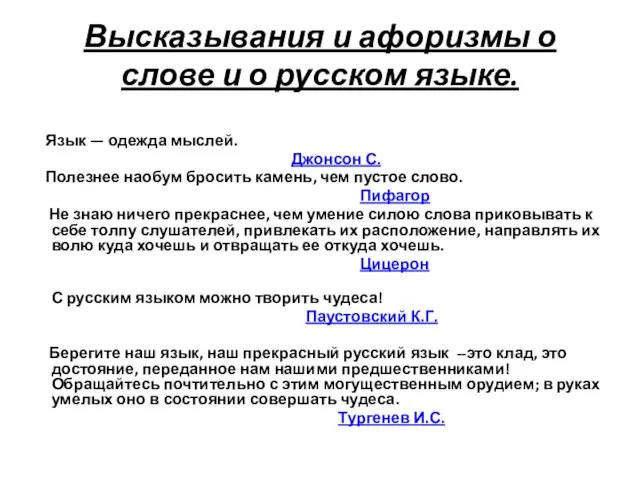 Высказывания и афоризмы о слове и о русском языке.

Язык — одежда мыслей.

Джонсон С.

Полезнее наобум бросить камень, чем пустое слово.

Пифагор

Не знаю ничего прекраснее, чем умение силою слова приковывать к себе толпу слушателей, привлекать их расположение, направлять их волю куда хочешь и отвращать ее откуда хочешь.

Цицерон

С русским языком можно творить чудеса!

Паустовский К.Г.

Берегите наш язык, наш прекрасный русский язык --это клад, это достояние, переданное нам нашими предшественниками! Обращайтесь почтительно с этим могущественным орудием; в руках умелых оно в состоянии совершать чудеса.

Тургенев И.С.